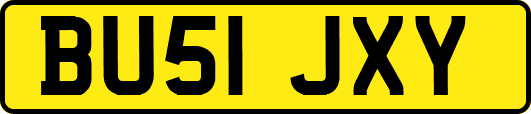 BU51 JXY